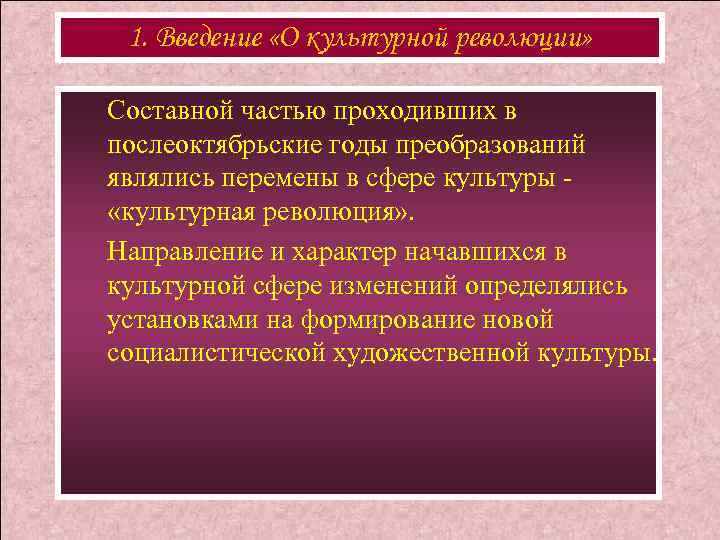 1. Введение «О культурной революции»

Составной частью проходивших в послеоктябрьские годы преобразований являлись перемены в сфере культуры - «культурная революция».

Направление и характер начавшихся в культурной сфере изменений определялись установками на формирование новой социалистической художественной культуры.